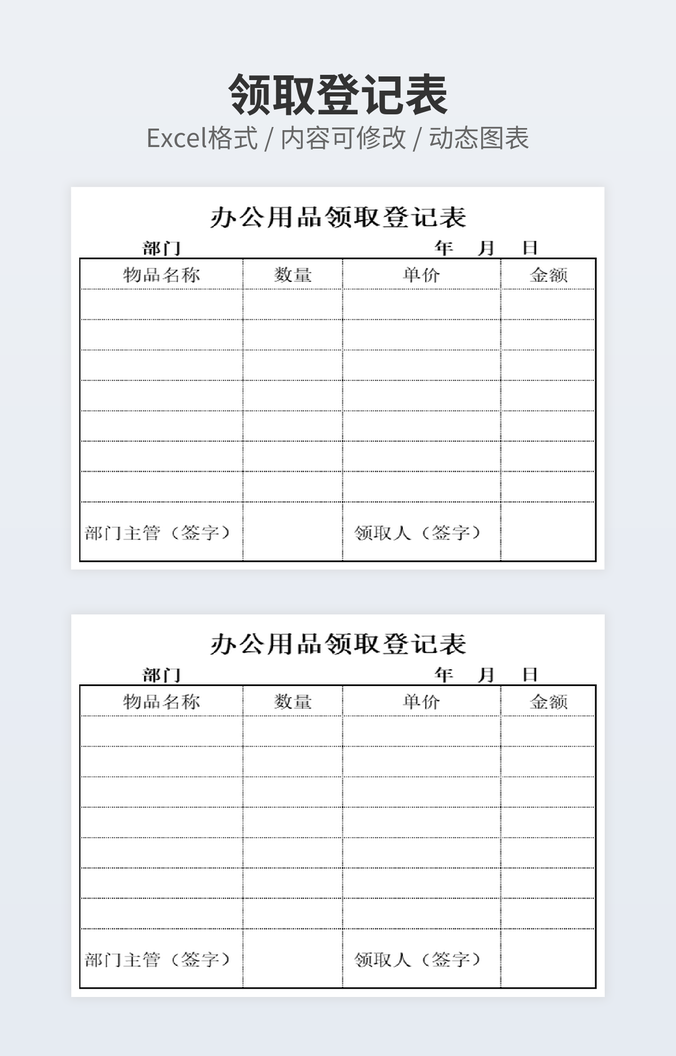 领取登记表

Excel格式 / 内容可修改 / 动态图表

办公用品领取登记表

部门 年 月 日

| 物品名称 | 数量 | 单价 | 金额 |
|---|---|---|---|
| | | | |
| | | | |
| | | | |
| | | | |
| | | | |
| | | | |
| | | | |
| 部门主管（签字） | | 领取人（签字） | |

办公用品领取登记表

部门 年 月 日

| 物品名称 | 数量 | 单价 | 金额 |
|---|---|---|---|
| | | | |
| | | | |
| | | | |
| | | | |
| | | | |
| | | | |
| | | | |
| 部门主管（签字） | | 领取人（签字） | |